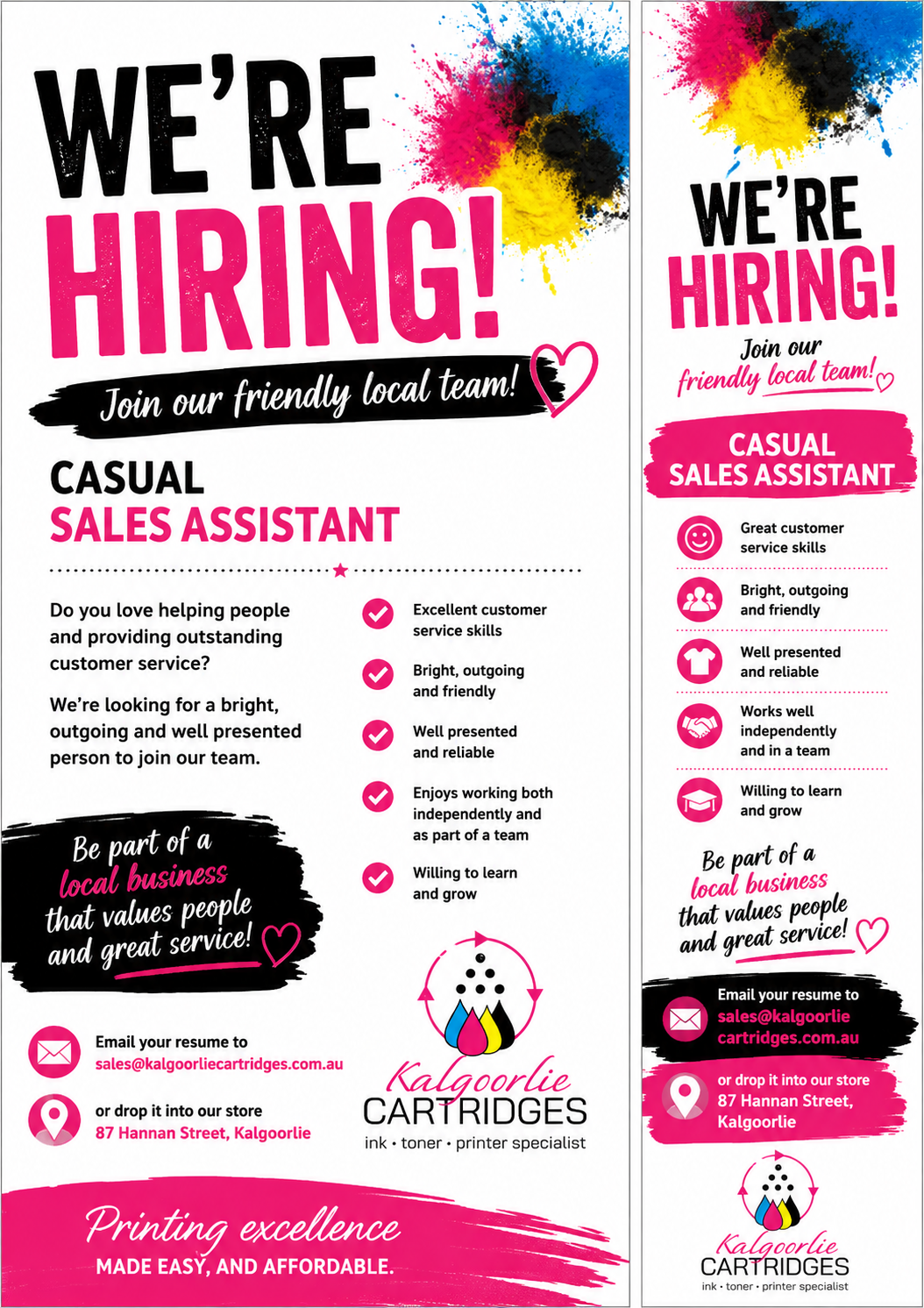 WE'RE HIRING!

Join our friendly local team!

CASUAL
SALES ASSISTANT

Do you love helping people and providing outstanding customer service?

We're looking for a bright, outgoing and well presented person to join our team.

Excellent customer service skills

Bright, outgoing and friendly

Well presented and reliable

Enjoys working both independently and as part of a team

Willing to learn and grow

Be part of a local business that values people and great service!

Email your resume to
sales@kalgoorliecartridges.com.au

or drop it into our store
87 Hannan Street, Kalgoorlie

Kalgoorlie
CARTRIDGES
ink • toner • printer specialist

Printing excellence
MADE EASY, AND AFFORDABLE.

WE'RE HIRING!

Join our friendly local team!

CASUAL
SALES ASSISTANT

Great customer service skills

Bright, outgoing and friendly

Well presented and reliable

Works well independently and in a team

Willing to learn and grow

Be part of a local business that values people and great service!

Email your resume to
sales@kalgoorlie cartridges.com.au

or drop it into our store
87 Hannan Street, Kalgoorlie

Kalgoorlie
CARTRIDGES
ink • toner • printer specialist